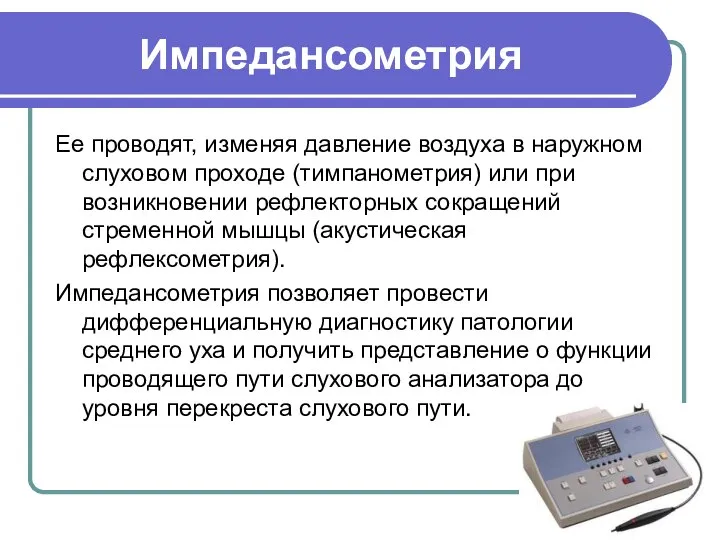 Импедансометрия

Ее проводят, изменяя давление воздуха в наружном слуховом проходе (тимпанометрия) или при возникновении рефлекторных сокращений стременной мышцы (акустическая рефлексометрия).

Импедансометрия позволяет провести дифференциальную диагностику патологии среднего уха и получить представление о функции проводящего пути слухового анализатора до уровня перекреста слухового пути.